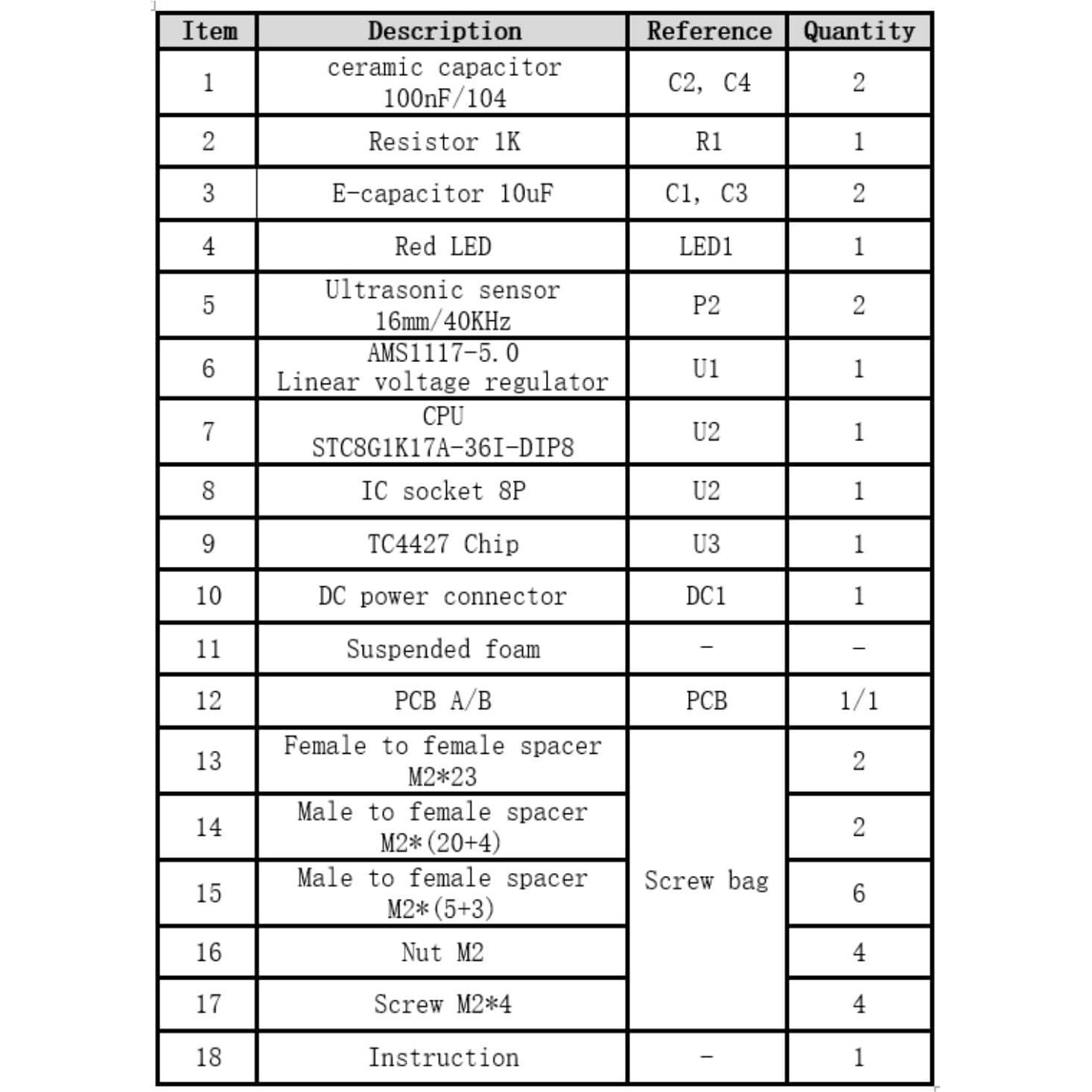 | Item | Description | Reference | Quantity |
|---|---|---|---|
| 1 | ceramic capacitor 100nF/104 | C2, C4 | 2 |
| 2 | Resistor 1K | R1 | 1 |
| 3 | E-capacitor 10uF | C1, C3 | 2 |
| 4 | Red LED | LED1 | 1 |
| 5 | Ultrasonic sensor 16mm/40KHz | P2 | 2 |
| 6 | AMS1117-5.0 Linear voltage regulator | U1 | 1 |
| 7 | CPU STC8G1K17A-36I-DIP8 | U2 | 1 |
| 8 | IC socket 8P | U2 | 1 |
| 9 | TC4427 Chip | U3 | 1 |
| 10 | DC power connector | DC1 | 1 |
| 11 | Suspended foam | - | - |
| 12 | PCB A/B | PCB | 1/1 |
| 13 | Female to female spacer M2*23 | Screw bag | 2 |
| 14 | Male to female spacer M2*(20+4) | Screw bag | 2 |
| 15 | Male to female spacer M2*(5+3) | Screw bag | 6 |
| 16 | Nut M2 | Screw bag | 4 |
| 17 | Screw M2*4 | Screw bag | 4 |
| 18 | Instruction | - | 1 |